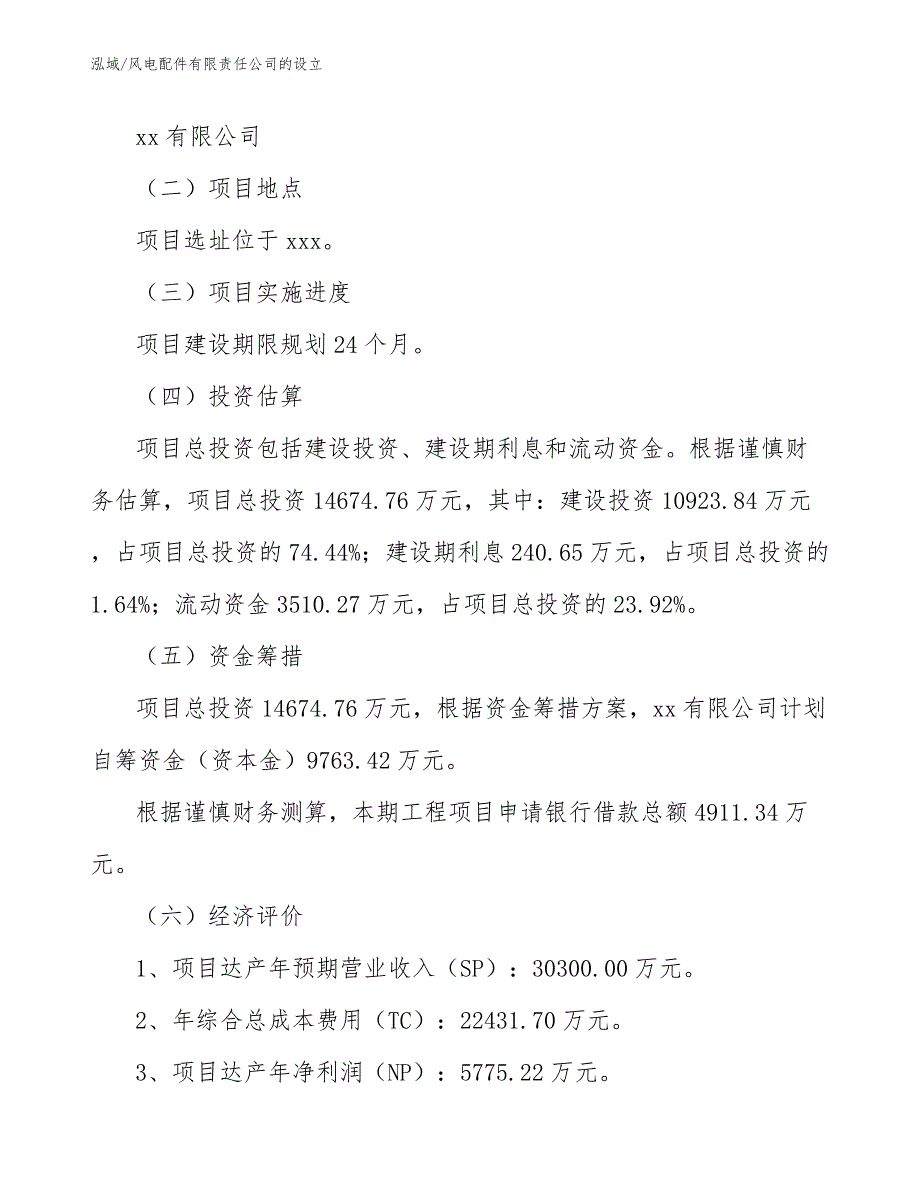 泓域/风电配件有限责任公司的设立

xx 有限公司

（二）项目地点

项目选址位于 xxx。

（三）项目实施进度

项目建设期限规划 24 个月。

（四）投资估算

项目总投资包括建设投资、建设期利息和流动资金。根据谨慎财务估算，项目总投资 14674.76 万元，其中：建设投资 10923.84 万元，占项目总投资的 74.44%；建设期利息 240.65 万元，占项目总投资的 1.64%；流动资金 3510.27 万元，占项目总投资的 23.92%。

（五）资金筹措

项目总投资 14674.76 万元，根据资金筹措方案，xx 有限公司计划自筹资金（资本金）9763.42 万元。

根据谨慎财务测算，本期工程项目申请银行借款总额 4911.34 万元。

（六）经济评价

1、项目达产年预期营业收入（SP）：30300.00 万元。

2、年综合总成本费用（TC）：22431.70 万元。

3、项目达产年净利润（NP）：5775.22 万元。